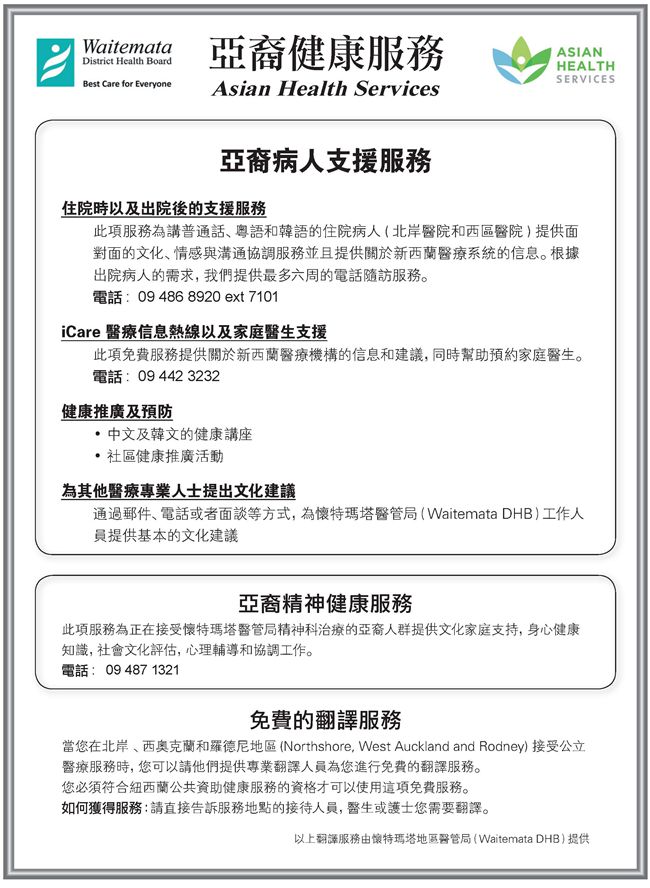 Waitemata
District Health Board
Best Care for Everyone

亞裔健康服務
Asian Health Services

ASIAN HEALTH SERVICES

亞裔病人支援服務

住院時以及出院後的支援服務
此項服務為講普通話、粵語和韓語的住院病人（北岸醫院和西區醫院）提供面對面的文化、情感與溝通協調服務並且提供關於新西蘭醫療系統的信息。根據出院病人的需求，我們提供最多六周的電話隨訪服務。
電話： 09 486 8920 ext 7101

iCare 醫療信息熱線以及家庭醫生支援
此項免費服務提供關於新西蘭醫療機構的信息和建議，同時幫助預約家庭醫生。
電話： 09 442 3232

健康推廣及預防
• 中文及韓文的健康講座
• 社區健康推廣活動

為其他醫療專業人士提出文化建議
通過郵件、電話或者面談等方式，為懷特瑪塔醫管局（Waitemata DHB）工作人員提供基本的文化建議

亞裔精神健康服務
此項服務為正在接受懷特瑪塔醫管局精神科治療的亞裔人群提供文化家庭支持，身心健康知識，社會文化評估，心理輔導和協調工作。
電話： 09 487 1321

免費的翻譯服務
當您在北岸、西奧克蘭和羅德尼地區 (Northshore, West Auckland and Rodney) 接受公立醫療服務時，您可以請他們提供專業翻譯人員為您進行免費的翻譯服務。
您必須符合紐西蘭公共資助健康服務的資格才可以使用這項免費服務。
如何獲得服務：請直接告訴服務地點的接待人員，醫生或護士您需要翻譯。

以上翻譯服務由懷特瑪塔地區醫管局（Waitemata DHB）提供